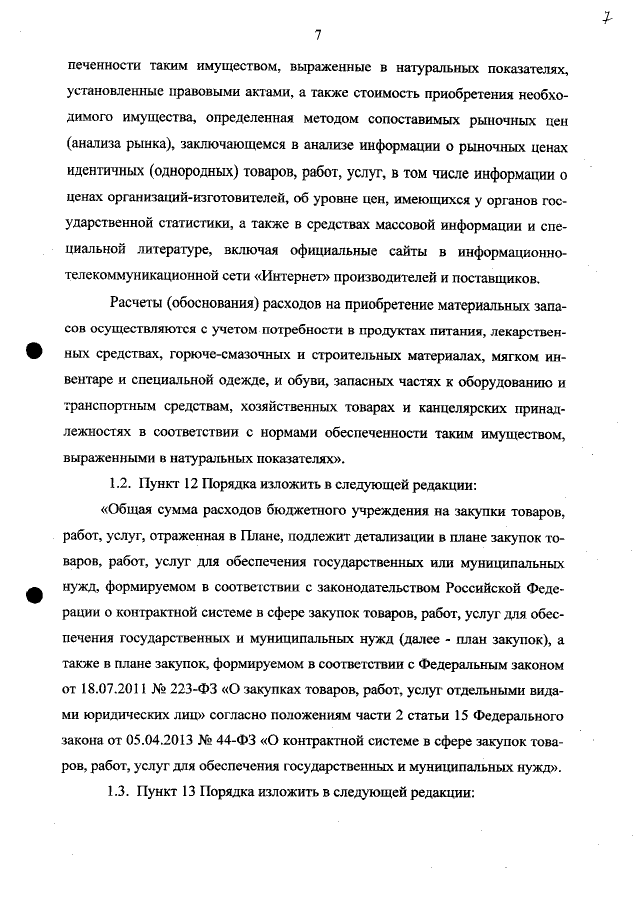 7

7

печенности таким имуществом, выраженные в натуральных показателях, установленные правовыми актами, а также стоимость приобретения необходимого имущества, определенная методом сопоставимых рыночных цен (анализа рынка), заключающемся в анализе информации о рыночных ценах идентичных (однородных) товаров, работ, услуг, в том числе информации о ценах организаций-изготовителей, об уровне цен, имеющихся у органов государственной статистики, а также в средствах массовой информации и специальной литературе, включая официальные сайты в информационно-телекоммуникационной сети «Интернет» производителей и поставщиков.

Расчеты (обоснования) расходов на приобретение материальных запасов осуществляются с учетом потребности в продуктах питания, лекарственных средствах, горюче-смазочных и строительных материалах, мягком инвентаре и специальной одежде, и обуви, запасных частях к оборудованию и транспортным средствам, хозяйственных товарах и канцелярских принадлежностях в соответствии с нормами обеспеченности таким имуществом, выраженными в натуральных показателях».

1.2. Пункт 12 Порядка изложить в следующей редакции:

«Общая сумма расходов бюджетного учреждения на закупки товаров, работ, услуг, отраженная в Плане, подлежит детализации в плане закупок товаров, работ, услуг для обеспечения государственных или муниципальных нужд, формируемом в соответствии с законодательством Российской Федерации о контрактной системе в сфере закупок товаров, работ, услуг для обеспечения государственных и муниципальных нужд (далее - план закупок), а также в плане закупок, формируемом в соответствии с Федеральным законом от 18.07.2011 № 223-ФЗ «О закупках товаров, работ, услуг отдельными видами юридических лиц» согласно положениям части 2 статьи 15 Федерального закона от 05.04.2013 № 44-ФЗ «О контрактной системе в сфере закупок товаров, работ, услуг для обеспечения государственных и муниципальных нужд».

1.3. Пункт 13 Порядка изложить в следующей редакции: